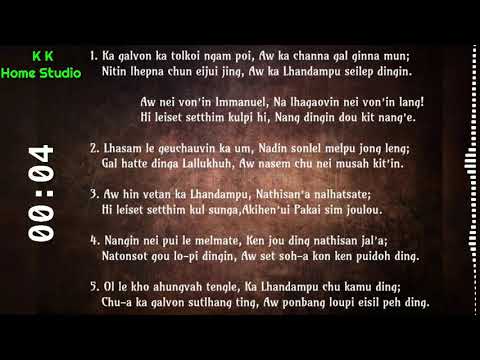 K K
Home Studio

00:04

1. Ka galvon ka tolkoi ngam poi, Aw ka channa gal ginna mun;
Nitin lhepna chun eijui jing, Aw ka Lhandampu seilep dingin.

Aw nei von'in Immanuel, Na lhagaovin nei von'in lang!
Hi leiset setthim kulpi hi, Nang dingin dou kit nang'e.

2. Lhasam le geuchauvin ka um, Nadin sonlel melpu jong leng;
Gal hatte dinga Lallukhuh, Aw nasem chu nei musah kit'in.

3. Aw hin vetan ka Lhandampu, Nathisan'a nalhatsate;
Hi leiset setthim kul sunga,Akihen'ui Pakai sim joulou.

4. Nangin nei pui le melmate, Ken jou ding nathisan jal'a;
Natonsot gou lo-pi dingin, Aw set soh-a kon ken puidoh ding.

5. Ol le kho ahungvah tengle, Ka Lhandampu chu kamu ding;
Chu-a ka galvon sutlhang ting, Aw ponbang loupi eisil peh ding.